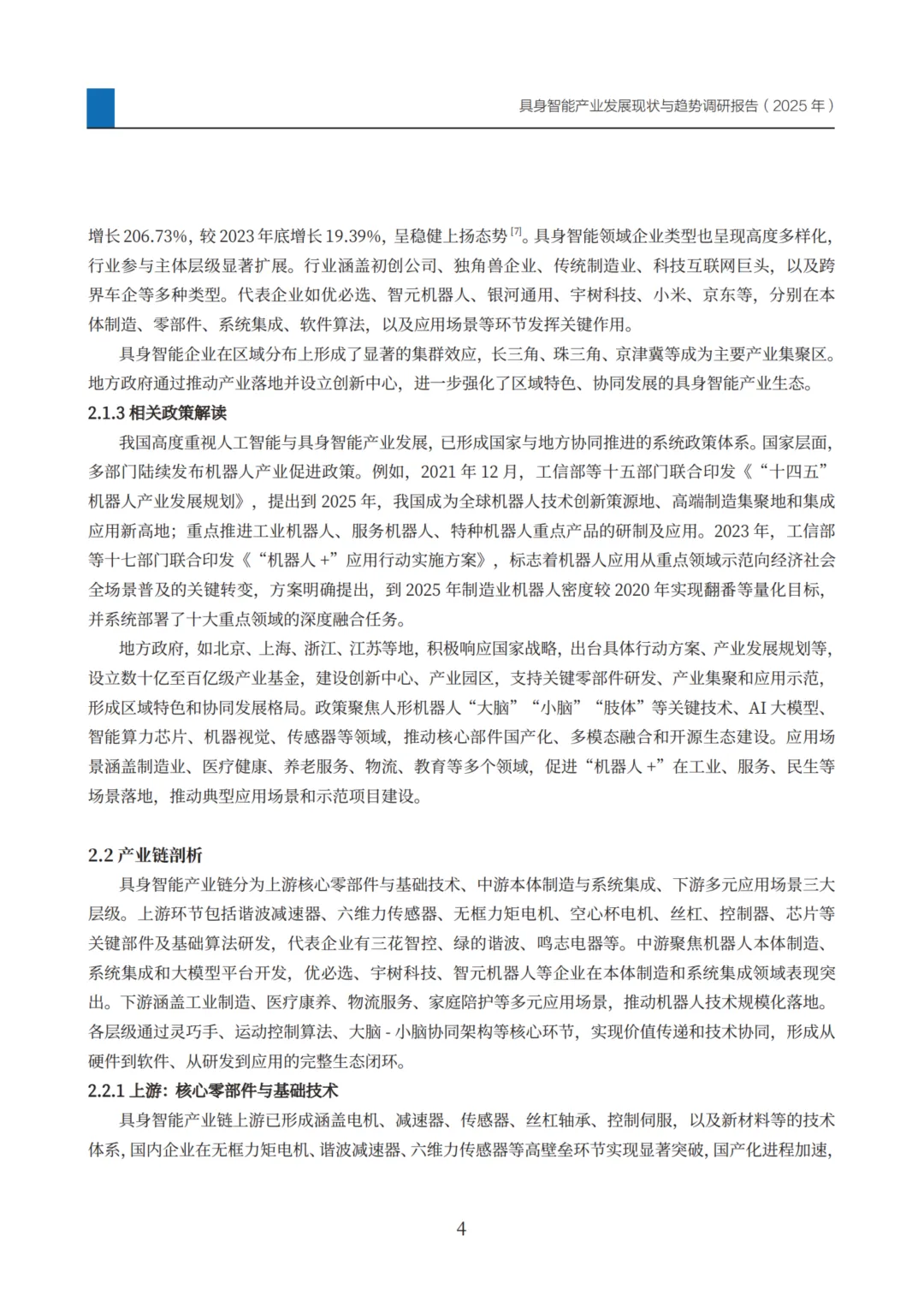 具身智能产业发展现状与趋势调研报告（2025 年）

增长 206.73%，较 2023 年底增长 19.39%，呈稳健上扬态势 [7]。具身智能领域企业类型也呈现高度多样化，行业参与主体层级显著扩展。行业涵盖初创公司、独角兽企业、传统制造业、科技互联网巨头，以及跨界车企等多种类型。代表企业如优必选、智元机器人、银河通用、宇树科技、小米、京东等，分别在本体制造、零部件、系统集成、软件算法，以及应用场景等环节发挥关键作用。

具身智能企业在区域分布上形成了显著的集群效应，长三角、珠三角、京津冀等成为主要产业集聚区。地方政府通过推动产业落地并设立创新中心，进一步强化了区域特色、协同发展的具身智能产业生态。

2.1.3 相关政策解读

我国高度重视人工智能与具身智能产业发展，已形成国家与地方协同推进的系统政策体系。国家层面，多部门陆续发布机器人产业促进政策。例如，2021 年 12 月，工信部等十五部门联合印发《“十四五”机器人产业发展规划》，提出到 2025 年，我国成为全球机器人技术创新策源地、高端制造集聚地和集成应用新高地；重点推进工业机器人、服务机器人、特种机器人重点产品的研制及应用。2023 年，工信部等十七部门联合印发《“机器人 +”应用行动实施方案》，标志着机器人应用从重点领域示范向经济社会全场景普及的关键转变，方案明确提出，到 2025 年制造业机器人密度较 2020 年实现翻番等量化目标，并系统部署了十大重点领域的深度融合任务。

地方政府，如北京、上海、浙江、江苏等地，积极响应国家战略，出台具体行动方案、产业发展规划等，设立数十亿至百亿级产业基金，建设创新中心、产业园区，支持关键零部件研发、产业集聚和应用示范，形成区域特色和协同发展格局。政策聚焦人形机器人“大脑”“小脑”“肢体”等关键技术、AI 大模型、智能算力芯片、机器视觉、传感器等领域，推动核心部件国产化、多模态融合和开源生态建设。应用场景涵盖制造业、医疗健康、养老服务、物流、教育等多个领域，促进“机器人 +”在工业、服务、民生等场景落地，推动典型应用场景和示范项目建设。

2.2 产业链剖析

具身智能产业链分为上游核心零部件与基础技术、中游本体制造与系统集成、下游多元应用场景三大层级。上游环节包括谐波减速器、六维力传感器、无框力矩电机、空心杯电机、丝杠、控制器、芯片等关键部件及基础算法研发，代表企业有三花智控、绿的谐波、鸣志电器等。中游聚焦机器人本体制造、系统集成和大模型平台开发，优必选、宇树科技、智元机器人等企业在本体制造和系统集成领域表现突出。下游涵盖工业制造、医疗康养、物流服务、家庭陪护等多元应用场景，推动机器人技术规模化落地。各层级通过灵巧手、运动控制算法、大脑 - 小脑协同架构等核心环节，实现价值传递和技术协同，形成从硬件到软件、从研发到应用的完整生态闭环。

2.2.1 上游：核心零部件与基础技术

具身智能产业链上游已形成涵盖电机、减速器、传感器、丝杠轴承、控制伺服，以及新材料等的技术体系，国内企业在无框力矩电机、谐波减速器、六维力传感器等高壁垒环节实现显著突破，国产化进程加速，

4